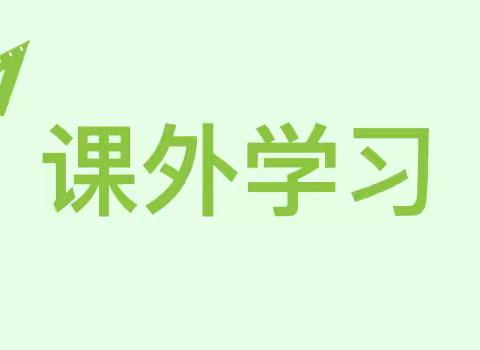 课外学习